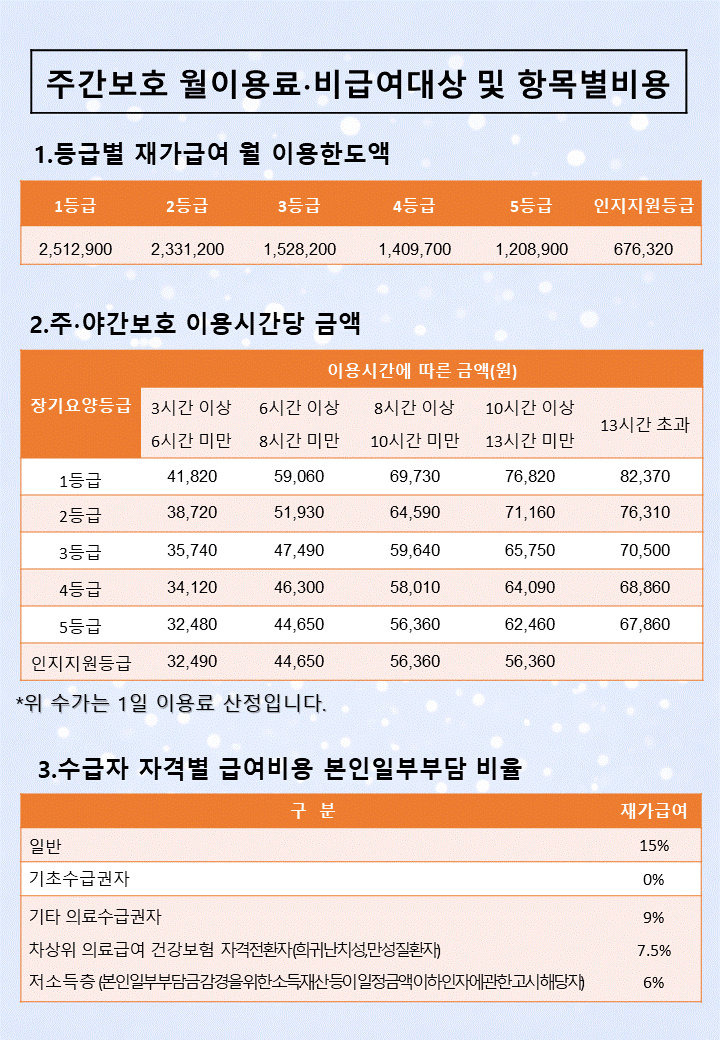 주간보호 월이용료·비급여대상 및 항목별비용

1.등급별 재가급여 월 이용한도액

| 1등급 | 2등급 | 3등급 | 4등급 | 5등급 | 인지지원등급 |
|---|---|---|---|---|---|
| 2,512,900 | 2,331,200 | 1,528,200 | 1,409,700 | 1,208,900 | 676,320 |

2.주·야간보호 이용시간당 금액

| 장기요양등급 | 이용시간에 따른 금액(원) | | | | |
|---|---|---|---|---|---|
| | 3시간 이상 6시간 미만 | 6시간 이상 8시간 미만 | 8시간 이상 10시간 미만 | 10시간 이상 13시간 미만 | 13시간 초과 |
| 1등급 | 41,820 | 59,060 | 69,730 | 76,820 | 82,370 |
| 2등급 | 38,720 | 51,930 | 64,590 | 71,160 | 76,310 |
| 3등급 | 35,740 | 47,490 | 59,640 | 65,750 | 70,500 |
| 4등급 | 34,120 | 46,300 | 58,010 | 64,090 | 68,860 |
| 5등급 | 32,480 | 44,650 | 56,360 | 62,460 | 67,860 |
| 인지지원등급 | 32,490 | 44,650 | 56,360 | 56,360 | |

*위 수가는 1일 이용료 산정입니다.

3.수급자 자격별 급여비용 본인일부부담 비율

| 구 분 | 재가급여 |
|---|---|
| 일반 | 15% |
| 기초수급권자 | 0% |
| 기타 의료수급권자 | 9% |
| 차상위 의료급여 건강보험 자격전환자(희귀난치성,만성질환자) | 7.5% |
| 저소득층 (본인일부부담금감경을위한소득재산등이일정금액이하인자에관한고시해당자) | 6% |